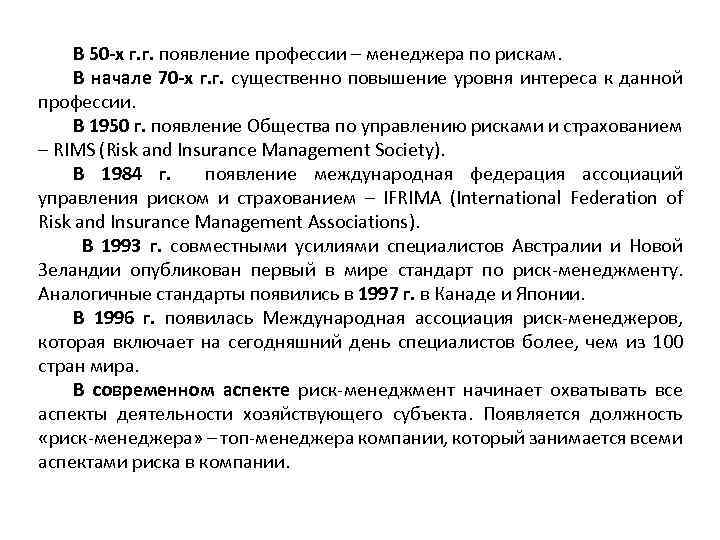 В 50-х г.г. появление профессии – менеджера по рискам.

В начале 70-х г.г. существенно повышение уровня интереса к данной профессии.

В 1950 г. появление Общества по управлению рисками и страхованием – RIMS (Risk and Insurance Management Society).

В 1984 г. появление международная федерация ассоциаций управления риском и страхованием – IFRIMA (International Federation of Risk and Insurance Management Associations).

В 1993 г. совместными усилиями специалистов Австралии и Новой Зеландии опубликован первый в мире стандарт по риск-менеджменту. Аналогичные стандарты появились в 1997 г. в Канаде и Японии.

В 1996 г. появилась Международная ассоциация риск-менеджеров, которая включает на сегодняшний день специалистов более, чем из 100 стран мира.

В современном аспекте риск-менеджмент начинает охватывать все аспекты деятельности хозяйствующего субъекта. Появляется должность «риск-менеджера» – топ-менеджера компании, который занимается всеми аспектами риска в компании.